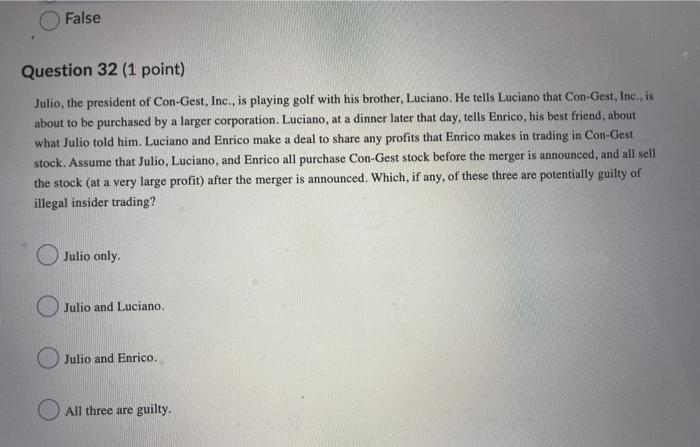 False

Question 32 (1 point)

Julio, the president of Con-Gest, Inc., is playing golf with his brother, Luciano. He tells Luciano that Con-Gest, Inc., is about to be purchased by a larger corporation. Luciano, at a dinner later that day, tells Enrico, his best friend, about what Julio told him. Luciano and Enrico make a deal to share any profits that Enrico makes in trading in Con-Gest stock. Assume that Julio, Luciano, and Enrico all purchase Con-Gest stock before the merger is announced, and all sell the stock (at a very large profit) after the merger is announced. Which, if any, of these three are potentially guilty of illegal insider trading?

Julio only.

Julio and Luciano.

Julio and Enrico.

All three are guilty.